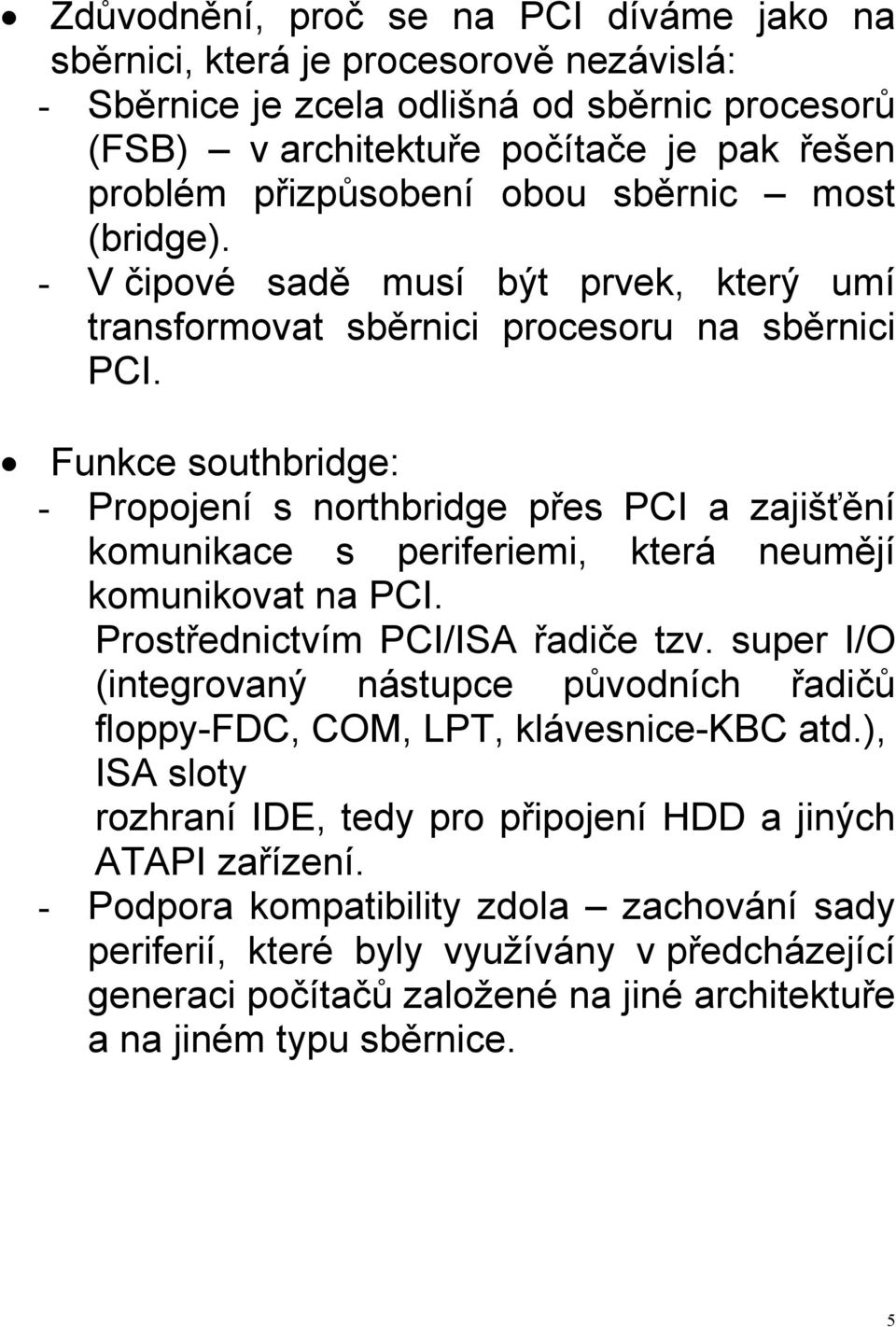 • Zdůvodnění, proč se na PCI díváme jako na sběrnici, která je procesorově nezávislá:
- Sběrnice je zcela odlišná od sběrnic procesorů (FSB) – v architektuře počítače je pak řešen problém přizpůsobení obou sběrnic – most (bridge).
- V čipové sadě musí být prvek, který umí transformovat sběrnici procesoru na sběrnici PCI.

• Funkce southbridge:
- Propojení s northbridge přes PCI a zajišťění komunikace s periferiemi, která neumějí komunikovat na PCI.
Prostřednictvím PCI/ISA řadiče tzv. super I/O (integrovaný nástupce původních řadičů floppy-FDC, COM, LPT, klávesnice-KBC atd.), ISA sloty
rozhraní IDE, tedy pro připojení HDD a jiných ATAPI zařízení.
- Podpora kompatibility zdola – zachování sady periferií, které byly využívány v předcházející generaci počítačů založené na jiné architektuře a na jiném typu sběrnice.

5